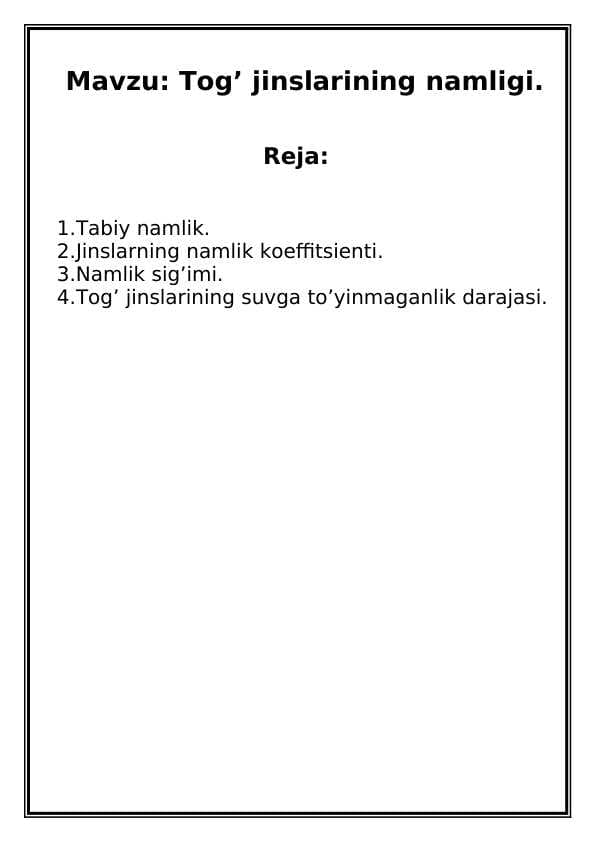 Mavzu: Tog’ jinslarining namligi.

Reja:

1.Tabiy namlik.
2.Jinslarning namlik koeffitsienti.
3.Namlik sig’imi.
4.Tog’ jinslarining suvga to’yinmaganlik darajasi.